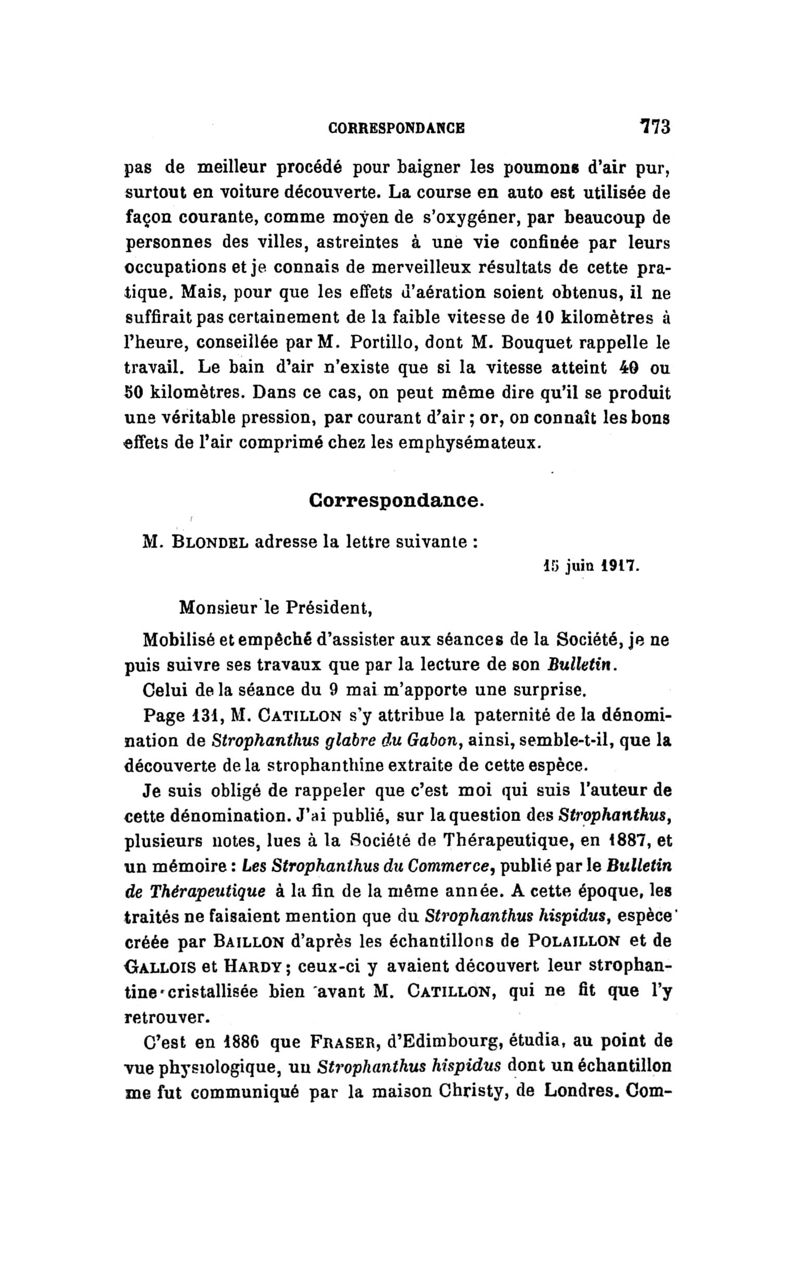 CORRESPONDANCE 773

pas de meilleur procédé pour baigner les poumons d'air pur, surtout en voiture découverte. La course en auto est utilisée de façon courante, comme moyen de s'oxygéner, par beaucoup de personnes des villes, astreintes à une vie confinée par leurs occupations et je connais de merveilleux résultats de cette pratique. Mais, pour que les effets d'aération soient obtenus, il ne suffirait pas certainement de la faible vitesse de 10 kilomètres à l'heure, conseillée par M. Portillo, dont M. Bouquet rappelle le travail. Le bain d'air n'existe que si la vitesse atteint 40 ou 50 kilomètres. Dans ce cas, on peut même dire qu'il se produit une véritable pression, par courant d'air ; or, on connaît les bons effets de l'air comprimé chez les emphysémateux.

Correspondance.

M. BLONDEL adresse la lettre suivante :

15 juin 1917.

Monsieur le Président,

Mobilisé et empêché d'assister aux séances de la Société, je ne puis suivre ses travaux que par la lecture de son Bulletin.

Celui de la séance du 9 mai m'apporte une surprise.

Page 131, M. CATILLON s'y attribue la paternité de la dénomination de Strophanthus glabre du Gabon, ainsi, semble-t-il, que la découverte de la strophanthine extraite de cette espèce.

Je suis obligé de rappeler que c'est moi qui suis l'auteur de cette dénomination. J'ai publié, sur la question des Strophanthus, plusieurs notes, lues à la Société de Thérapeutique, en 1887, et un mémoire : Les Strophanthus du Commerce, publié par le Bulletin de Thérapeutique à la fin de la même année. A cette époque, les traités ne faisaient mention que du Strophanthus hispidus, espèce créée par BAILLON d'après les échantillons de POLAILLON et de GALLOIS et HARDY ; ceux-ci y avaient découvert leur strophantine cristallisée bien avant M. CATILLON, qui ne fit que l'y retrouver.

C'est en 1886 que FRASER, d'Edimbourg, étudia, au point de vue physiologique, un Strophanthus hispidus dont un échantillon me fut communiqué par la maison Christy, de Londres. Com-